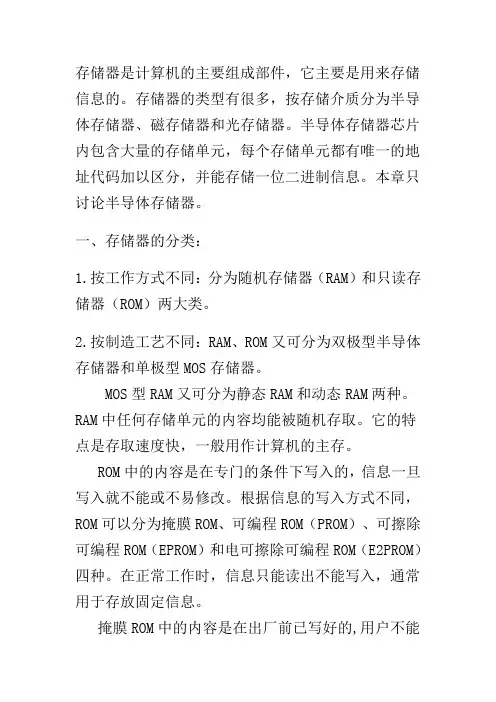 存储器是计算机的主要组成部件，它主要是用来存储信息的。存储器的类型有很多，按存储介质分为半导体存储器、磁存储器和光存储器。半导体存储器芯片内包含大量的存储单元，每个存储单元都有唯一的地址代码加以区分，并能存储一位二进制信息。本章只讨论半导体存储器。

一、存储器的分类：

1.按工作方式不同：分为随机存储器（RAM）和只读存储器（ROM）两大类。

2.按制造工艺不同：RAM、ROM又可分为双极型半导体存储器和单极型MOS存储器。

MOS型RAM又可分为静态RAM和动态RAM两种。RAM中任何存储单元的内容均能被随机存取。它的特点是存取速度快，一般用作计算机的主存。

ROM中的内容是在专门的条件下写入的，信息一旦写入就不能或不易修改。根据信息的写入方式不同，ROM可以分为掩膜ROM、可编程ROM（PROM）、可擦除可编程ROM（EPROM）和电可擦除可编程ROM（E2PROM）四种。在正常工作时，信息只能读出不能写入，通常用于存放固定信息。

掩膜ROM中的内容是在出厂前已写好的,用户不能